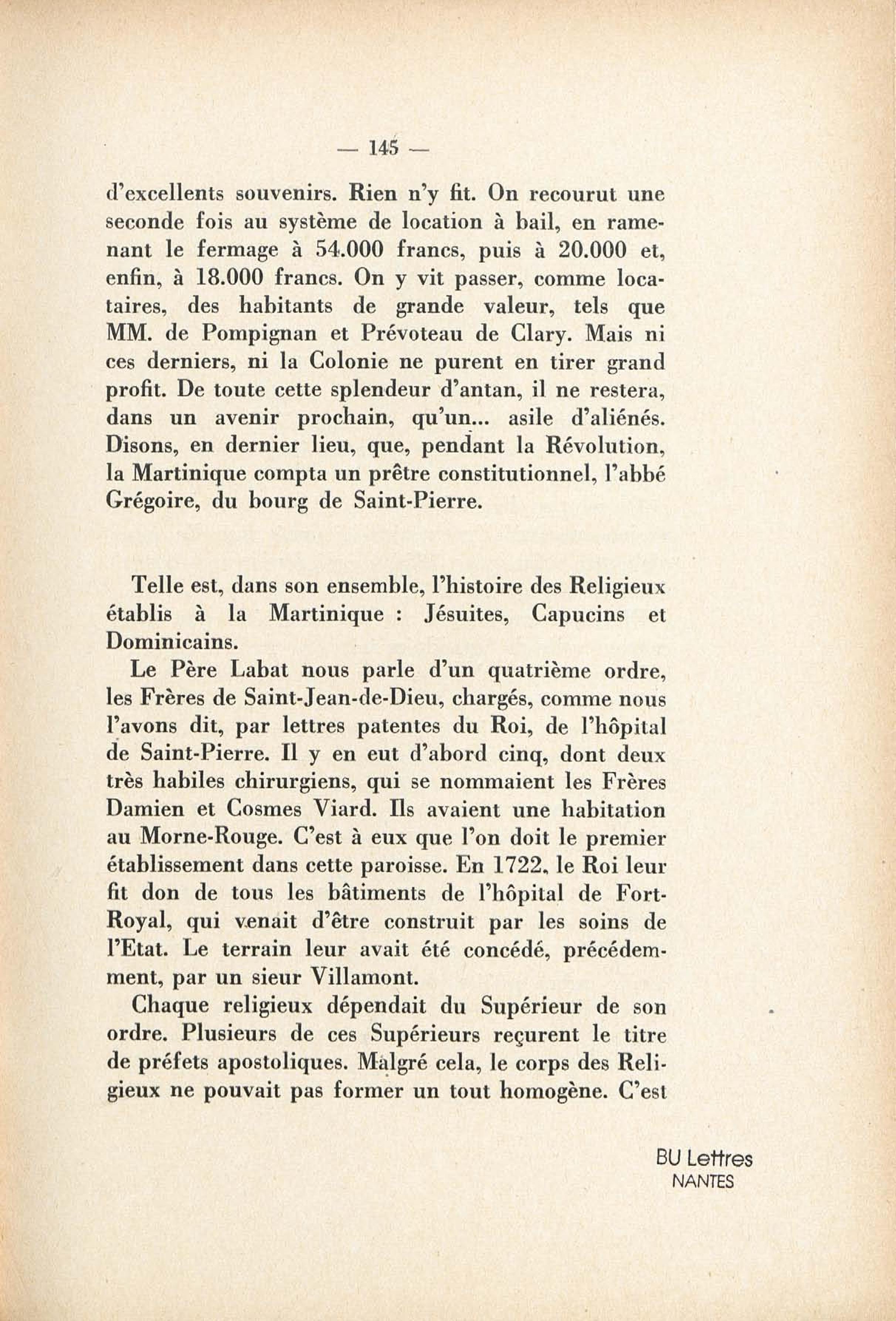 — 145 —

d'excellents souvenirs. Rien n'y fit. On recourut une seconde fois au système de location à bail, en ramenant le fermage à 54.000 francs, puis à 20.000 et, enfin, à 18.000 francs. On y vit passer, comme locataires, des habitants de grande valeur, tels que MM. de Pompignan et Prévoteau de Clary. Mais ni ces derniers, ni la Colonie ne purent en tirer grand profit. De toute cette splendeur d'antan, il ne restera, dans un avenir prochain, qu'un... asile d'aliénés. Disons, en dernier lieu, que, pendant la Révolution, la Martinique compta un prêtre constitutionnel, l'abbé Grégoire, du bourg de Saint-Pierre.

Telle est, dans son ensemble, l'histoire des Religieux établis à la Martinique : Jésuites, Capucins et Dominicains.

Le Père Labat nous parle d'un quatrième ordre, les Frères de Saint-Jean-de-Dieu, chargés, comme nous l'avons dit, par lettres patentes du Roi, de l'hôpital de Saint-Pierre. Il y en eut d'abord cinq, dont deux très habiles chirurgiens, qui se nommaient les Frères Damien et Cosmes Viard. Ils avaient une habitation au Morne-Rouge. C'est à eux que l'on doit le premier établissement dans cette paroisse. En 1722, le Roi leur fit don de tous les bâtiments de l'hôpital de Fort-Royal, qui venait d'être construit par les soins de l'Etat. Le terrain leur avait été concédé, précédemment, par un sieur Villamont.

Chaque religieux dépendait du Supérieur de son ordre. Plusieurs de ces Supérieurs reçurent le titre de préfets apostoliques. Malgré cela, le corps des Religieux ne pouvait pas former un tout homogène. C'est

BU Lettres
NANTES